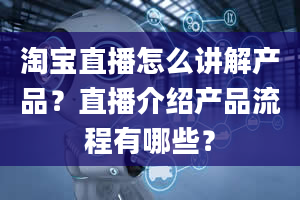 淘宝直播怎么讲解产品？直播介绍产品流程有哪些？